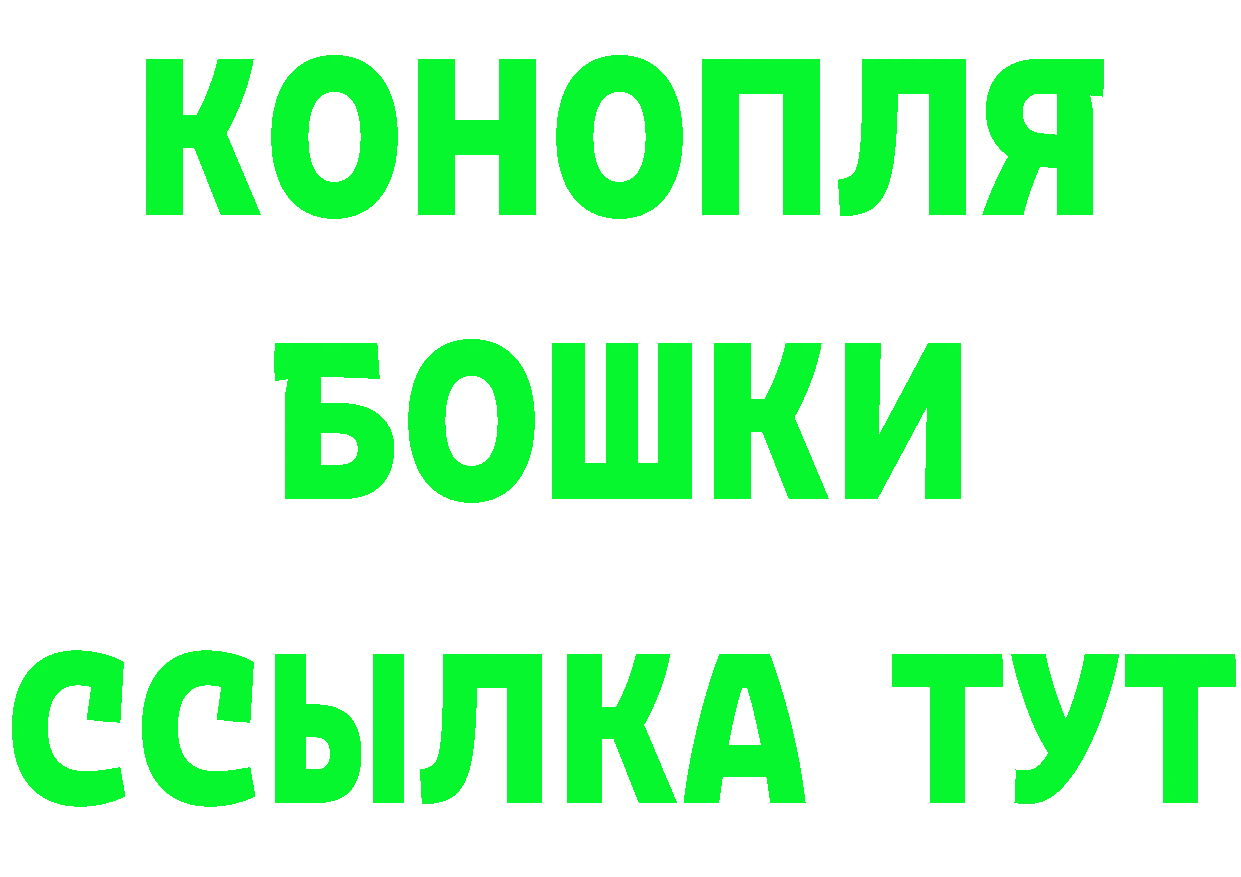 КОНОПЛЯ
БОШКИ
ССЫЛКА ТУТ